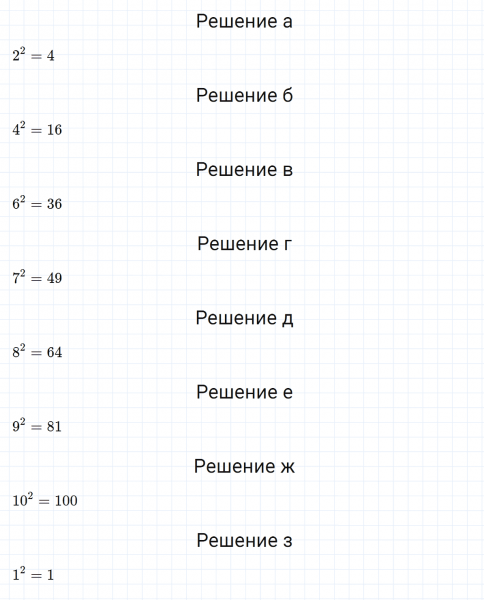 Решение а

$2^2 = 4$

Решение б

$4^2 = 16$

Решение в

$6^2 = 36$

Решение г

$7^2 = 49$

Решение д

$8^2 = 64$

Решение е

$9^2 = 81$

Решение ж

$10^2 = 100$

Решение з

$1^2 = 1$